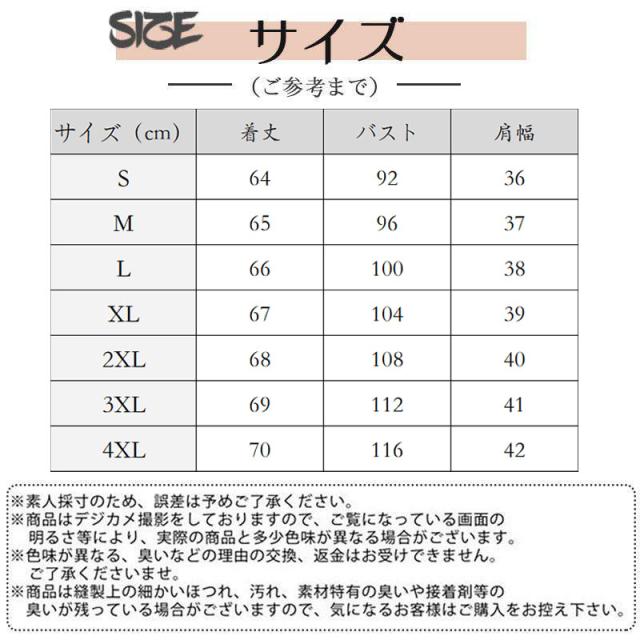 SIZE サイズ

（ご参考まで）

| サイズ（cm） | 着丈 | バスト | 肩幅 |
|---|---|---|---|
| S | 64 | 92 | 36 |
| M | 65 | 96 | 37 |
| L | 66 | 100 | 38 |
| XL | 67 | 104 | 39 |
| 2XL | 68 | 108 | 40 |
| 3XL | 69 | 112 | 41 |
| 4XL | 70 | 116 | 42 |

※素人採寸のため、誤差は予めご了承ください。
※商品はデジカメ撮影をしておりますので、ご覧になっている画面の明るさ等により、実際の商品と多少色味が異なる場合がございます。
※色味が異なる、臭いなどの理由の交換、返金はお受けできません。ご了承くださいませ。
※商品は縫製上の細かいほつれ、汚れ、素材特有の臭いや接着剤等の臭いが残っている場合がございますので、気になるお客様はご購入をお控え下さい。